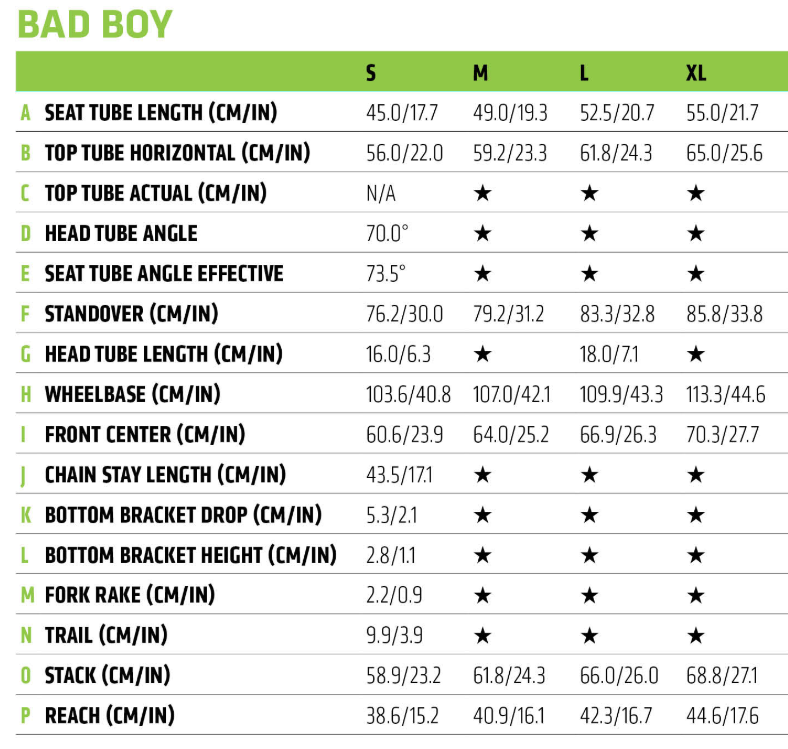 BAD BOY

| | | S | M | L | XL |
|---|---|---|---|---|---|
| A | SEAT TUBE LENGTH (CM/IN) | 45.0/17.7 | 49.0/19.3 | 52.5/20.7 | 55.0/21.7 |
| B | TOP TUBE HORIZONTAL (CM/IN) | 56.0/22.0 | 59.2/23.3 | 61.8/24.3 | 65.0/25.6 |
| C | TOP TUBE ACTUAL (CM/IN) | N/A | ★ | ★ | ★ |
| D | HEAD TUBE ANGLE | 70.0° | ★ | ★ | ★ |
| E | SEAT TUBE ANGLE EFFECTIVE | 73.5° | ★ | ★ | ★ |
| F | STANDOVER (CM/IN) | 76.2/30.0 | 79.2/31.2 | 83.3/32.8 | 85.8/33.8 |
| G | HEAD TUBE LENGTH (CM/IN) | 16.0/6.3 | ★ | 18.0/7.1 | ★ |
| H | WHEELBASE (CM/IN) | 103.6/40.8 | 107.0/42.1 | 109.9/43.3 | 113.3/44.6 |
| I | FRONT CENTER (CM/IN) | 60.6/23.9 | 64.0/25.2 | 66.9/26.3 | 70.3/27.7 |
| J | CHAIN STAY LENGTH (CM/IN) | 43.5/17.1 | ★ | ★ | ★ |
| K | BOTTOM BRACKET DROP (CM/IN) | 5.3/2.1 | ★ | ★ | ★ |
| L | BOTTOM BRACKET HEIGHT (CM/IN) | 2.8/1.1 | ★ | ★ | ★ |
| M | FORK RAKE (CM/IN) | 2.2/0.9 | ★ | ★ | ★ |
| N | TRAIL (CM/IN) | 9.9/3.9 | ★ | ★ | ★ |
| O | STACK (CM/IN) | 58.9/23.2 | 61.8/24.3 | 66.0/26.0 | 68.8/27.1 |
| P | REACH (CM/IN) | 38.6/15.2 | 40.9/16.1 | 42.3/16.7 | 44.6/17.6 |